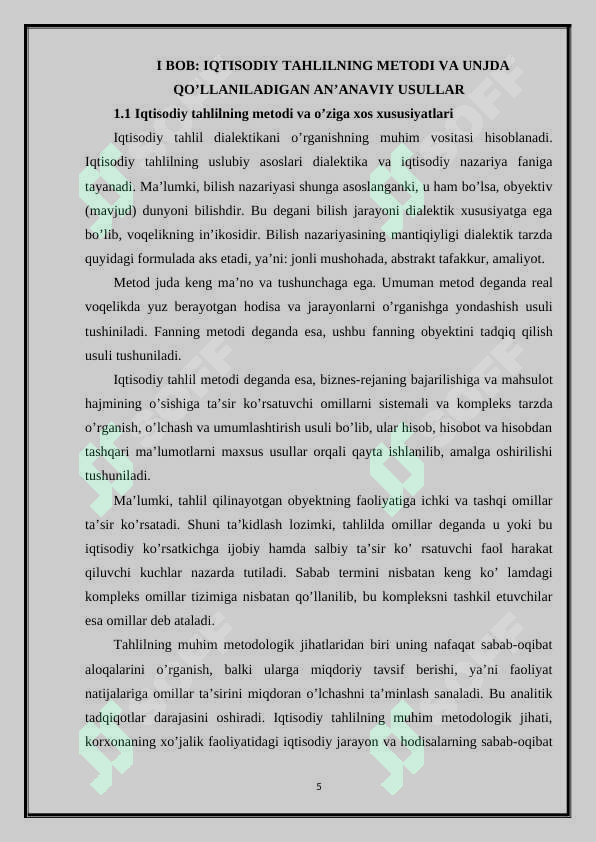 I BOB: IQTISODIY TAHLILNING METODI VA UNJDA QO’LLANILADIGAN AN’ANAVIY USULLAR

1.1 Iqtisodiy tahlilning metodi va o’ziga xos xususiyatlari

Iqtisodiy tahlil dialektikani o’rganishning muhim vositasi hisoblanadi. Iqtisodiy tahlilning uslubiy asoslari dialektika va iqtisodiy nazariya faniga tayanadi. Ma’lumki, bilish nazariyasi shunga asoslanganki, u ham bo’lsa, obyektiv (mavjud) dunyoni bilishdir. Bu degani bilish jarayoni dialektik xususiyatga ega bo’lib, voqelikning in’ikosidir. Bilish nazariyasining mantiqiyligi dialektik tarzda quyidagi formulada aks etadi, ya’ni: jonli mushohada, abstrakt tafakkur, amaliyot.

Metod juda keng ma’no va tushunchaga ega. Umuman metod deganda real voqelikda yuz berayotgan hodisa va jarayonlarni o’rganishga yondashish usuli tushiniladi. Fanning metodi deganda esa, ushbu fanning obyektini tadqiq qilish usuli tushuniladi.

Iqtisodiy tahlil metodi deganda esa, biznes-rejaning bajarilishiga va mahsulot hajmining o’sishiga ta’sir ko’rsatuvchi omillarni sistemali va kompleks tarzda o’rganish, o’lchash va umumlashtirish usuli bo’lib, ular hisob, hisobot va hisobdan tashqari ma’lumotlarni maxsus usullar orqali qayta ishlanilib, amalga oshirilishi tushuniladi.

Ma’lumki, tahlil qilinayotgan obyektning faoliyatiga ichki va tashqi omillar ta’sir ko’rsatadi. Shuni ta’kidlash lozimki, tahlilda omillar deganda u yoki bu iqtisodiy ko’rsatkichga ijobiy hamda salbiy ta’sir ko’ rsatuvchi faol harakat qiluvchi kuchlar nazarda tutiladi. Sabab termini nisbatan keng ko’ lamdagi kompleks omillar tizimiga nisbatan qo’llanilib, bu kompleksni tashkil etuvchilar esa omillar deb ataladi.

Tahlilning muhim metodologik jihatlaridan biri uning nafaqat sabab-oqibat aloqalarini o’rganish, balki ularga miqdoriy tavsif berishi, ya’ni faoliyat natijalariga omillar ta’sirini miqdoran o’lchashni ta’minlash sanaladi. Bu analitik tadqiqotlar darajasini oshiradi. Iqtisodiy tahlilning muhim metodologik jihati, korxonaning xo’jalik faoliyatidagi iqtisodiy jarayon va hodisalarning sabab-oqibat

5